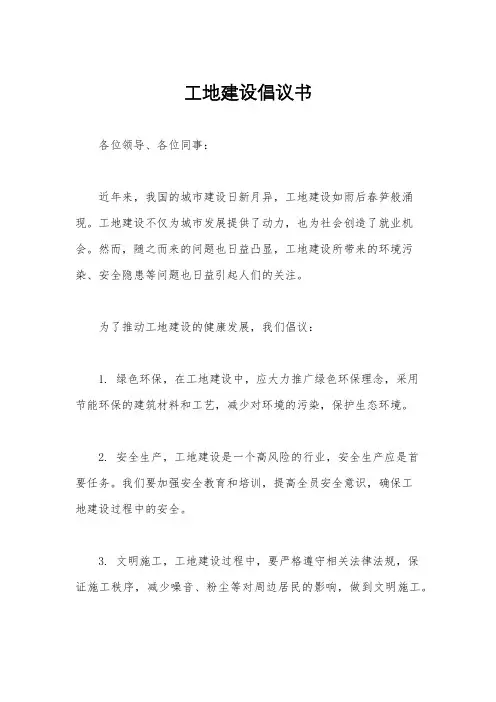 工地建设倡议书

各位领导、各位同事：

近年来，我国的城市建设日新月异，工地建设如雨后春笋般涌现。工地建设不仅为城市发展提供了动力，也为社会创造了就业机会。然而，随之而来的问题也日益凸显，工地建设所带来的环境污染、安全隐患等问题也日益引起人们的关注。

为了推动工地建设的健康发展，我们倡议：

1. 绿色环保，在工地建设中，应大力推广绿色环保理念，采用节能环保的建筑材料和工艺，减少对环境的污染，保护生态环境。

2. 安全生产，工地建设是一个高风险的行业，安全生产应是首要任务。我们要加强安全教育和培训，提高全员安全意识，确保工地建设过程中的安全。

3. 文明施工，工地建设过程中，要严格遵守相关法律法规，保证施工秩序，减少噪音、粉尘等对周边居民的影响，做到文明施工。